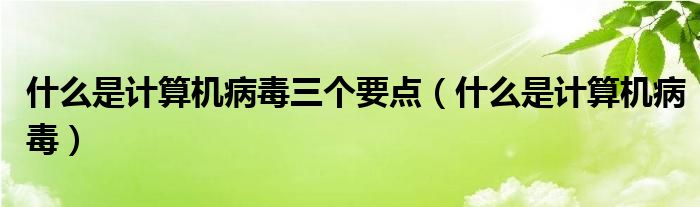 什么是计算机病毒三个要点（什么是计算机病毒）